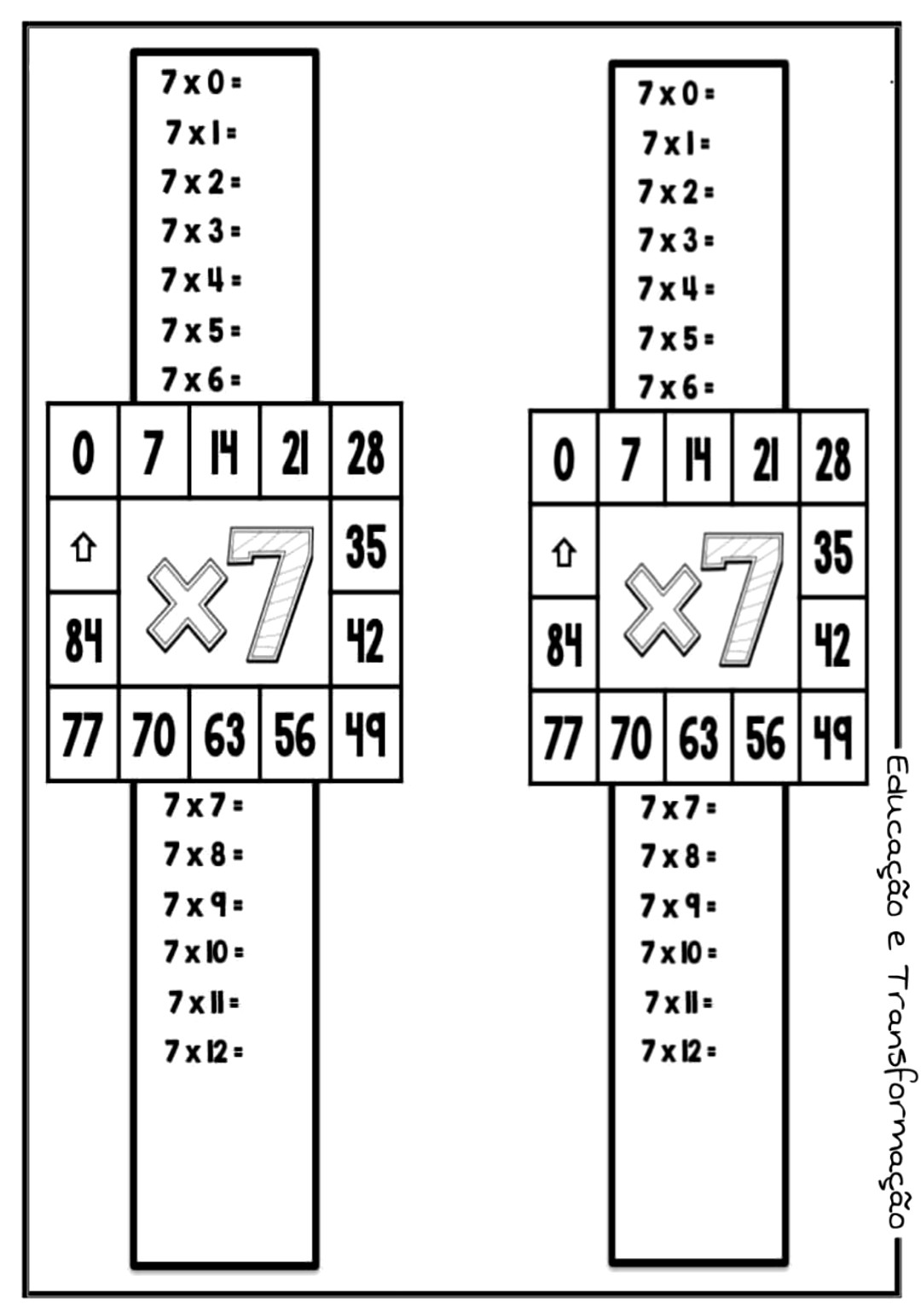 7 x 0 =
7 x 1 =
7 x 2 =
7 x 3 =
7 x 4 =
7 x 5 =
7 x 6 =

0 7 14 21 28
⇧ 35
x7
84 42
77 70 63 56 49

7 x 7 =
7 x 8 =
7 x 9 =
7 x 10 =
7 x 11 =
7 x 12 =

7 x 0 =
7 x 1 =
7 x 2 =
7 x 3 =
7 x 4 =
7 x 5 =
7 x 6 =

0 7 14 21 28
⇧ 35
x7
84 42
77 70 63 56 49

7 x 7 =
7 x 8 =
7 x 9 =
7 x 10 =
7 x 11 =
7 x 12 =

Educação e Transformação